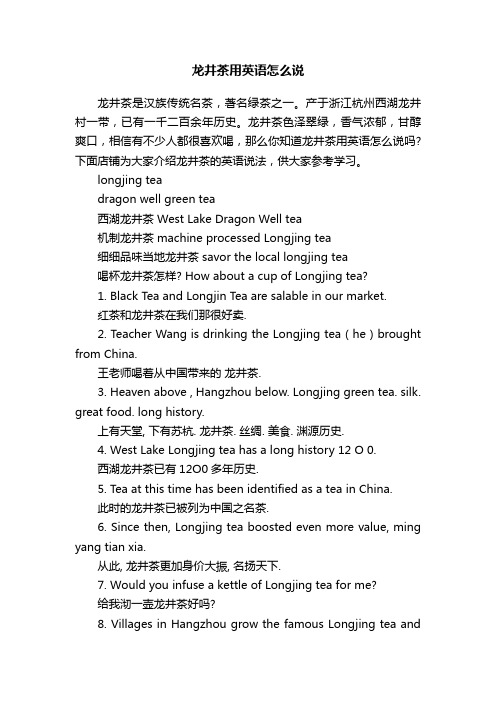 龙井茶用英语怎么说

龙井茶是汉族传统名茶，著名绿茶之一。产于浙江杭州西湖龙井村一带，已有一千二百余年历史。龙井茶色泽翠绿，香气浓郁，甘醇爽口，相信有不少人都很喜欢喝，那么你知道龙井茶用英语怎么说吗?下面店铺为大家介绍龙井茶的英语说法，供大家参考学习。

longjing tea

dragon well green tea

西湖龙井茶 West Lake Dragon Well tea

机制龙井茶 machine processed Longjing tea

细细品味当地龙井茶 savor the local longjing tea

喝杯龙井茶怎样? How about a cup of Longjing tea?

1. Black Tea and Longjin Tea are salable in our market.

红茶和龙井茶在我们那很好卖.

2. Teacher Wang is drinking the Longjing tea ( he ) brought from China.

王老师喝着从中国带来的 龙井茶.

3. Heaven above , Hangzhou below. Longjing green tea. silk. great food. long history.

上有天堂, 下有苏杭. 龙井茶. 丝绸. 美食. 渊源历史.

4. West Lake Longjing tea has a long history 12 O 0.

西湖龙井茶已有 12O0 多年历史.

5. Tea at this time has been identified as a tea in China.

此时的龙井茶已被列为中国之名茶.

6. Since then, Longjing tea boosted even more value, ming yang tian xia.

从此, 龙井茶更加身价大振, 名扬天下.

7. Would you infuse a kettle of Longjing tea for me?

给我沏一壶龙井茶好吗?

8. Villages in Hangzhou grow the famous Longjing tea and